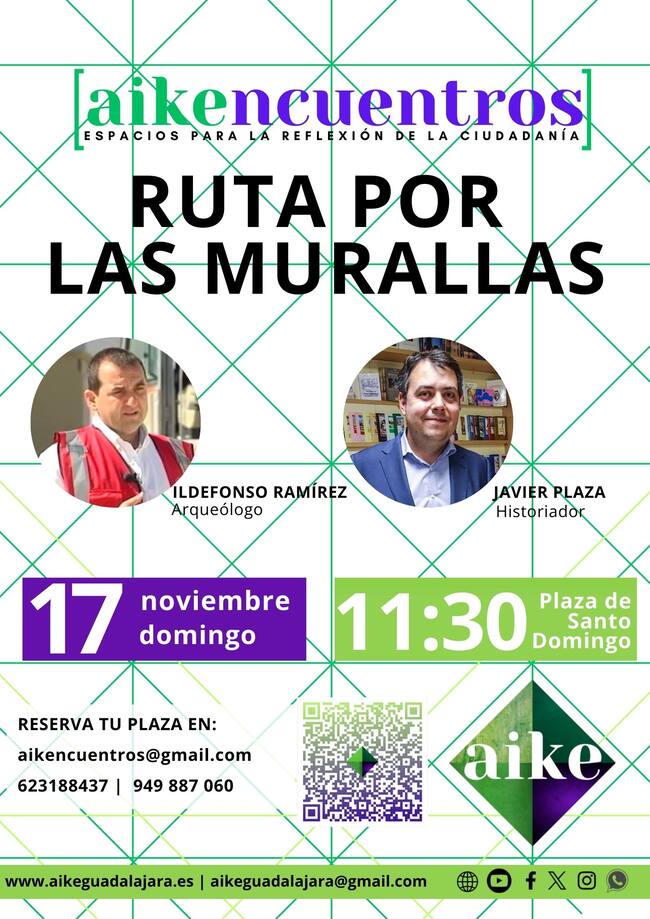 [aikencuentros]
ESPACIOS PARA LA REFLEXIÓN DE LA CIUDADANÍA

RUTA POR LAS MURALLAS

ILDEFONSO RAMÍREZ
Arqueólogo

JAVIER PLAZA
Historiador

17 noviembre domingo

11:30 Plaza de Santo Domingo

RESERVA TU PLAZA EN:
aikencuentros@gmail.com
623188437 | 949 887 060

aike

www.aikeguadalajara.es | aikeguadalajara@gmail.com